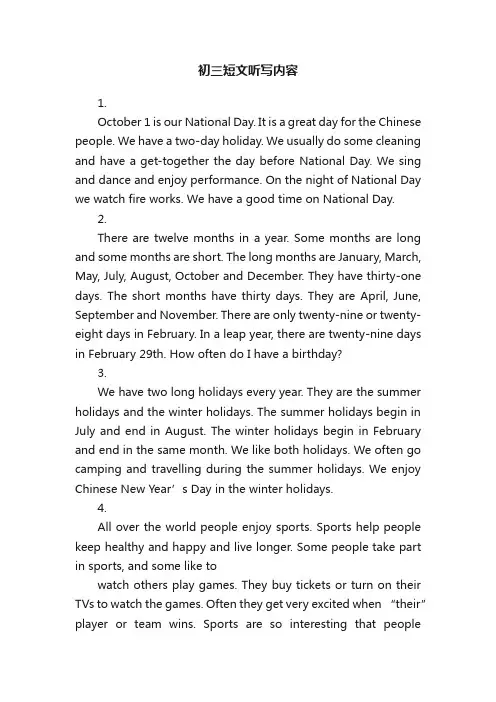 初三短文听写内容

1.

October 1 is our National Day. It is a great day for the Chinese people. We have a two-day holiday. We usually do some cleaning and have a get-together the day before National Day. We sing and dance and enjoy performance. On the night of National Day we watch fire works. We have a good time on National Day.

2.

There are twelve months in a year. Some months are long and some months are short. The long months are January, March, May, July, August, October and December. They have thirty-one days. The short months have thirty days. They are April, June, September and November. There are only twenty-nine or twenty-eight days in February. In a leap year, there are twenty-nine days in February 29th. How often do I have a birthday?

3.

We have two long holidays every year. They are the summer holidays and the winter holidays. The summer holidays begin in July and end in August. The winter holidays begin in February and end in the same month. We like both holidays. We often go camping and travelling during the summer holidays. We enjoy Chinese New Year’s Day in the winter holidays.

4.

All over the world people enjoy sports. Sports help people keep healthy and happy and live longer. Some people take part in sports, and some like to

watch others play games. They buy tickets or turn on their TVs to watch the games. Often they get very excited when “their” player or team wins. Sports are so interesting that people